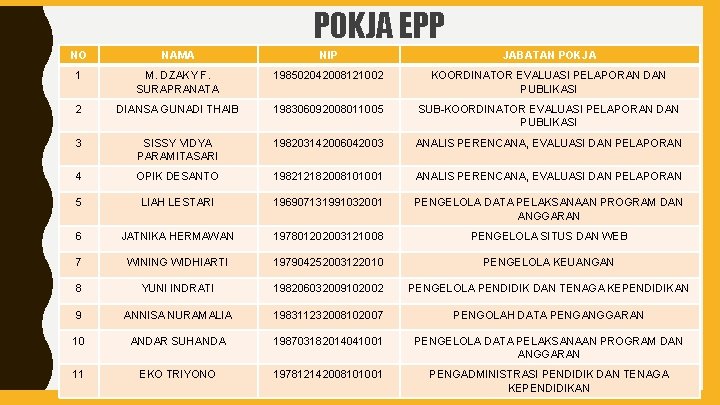 POKJA EPP

| NO | NAMA | NIP | JABATAN POKJA |
|---|---|---|---|
| 1 | M. DZAKY F. SURAPRANATA | 198502042008121002 | KOORDINATOR EVALUASI PELAPORAN DAN PUBLIKASI |
| 2 | DIANSA GUNADI THAIB | 198306092008011005 | SUB-KOORDINATOR EVALUASI PELAPORAN DAN PUBLIKASI |
| 3 | SISSY VIDYA PARAMITASARI | 198203142006042003 | ANALIS PERENCANA, EVALUASI DAN PELAPORAN |
| 4 | OPIK DESANTO | 198212182008101001 | ANALIS PERENCANA, EVALUASI DAN PELAPORAN |
| 5 | LIAH LESTARI | 196907131991032001 | PENGELOLA DATA PELAKSANAAN PROGRAM DAN ANGGARAN |
| 6 | JATNIKA HERMAWAN | 197801202003121008 | PENGELOLA SITUS DAN WEB |
| 7 | WINING WIDHIARTI | 197904252003122010 | PENGELOLA KEUANGAN |
| 8 | YUNI INDRATI | 198206032009102002 | PENGELOLA PENDIDIK DAN TENAGA KEPENDIDIKAN |
| 9 | ANNISA NURAMALIA | 198311232008102007 | PENGOLAH DATA PENGANGGARAN |
| 10 | ANDAR SUHANDA | 198703182014041001 | PENGELOLA DATA PELAKSANAAN PROGRAM DAN ANGGARAN |
| 11 | EKO TRIYONO | 197812142008101001 | PENGADMINISTRASI PENDIDIK DAN TENAGA KEPENDIDIKAN |